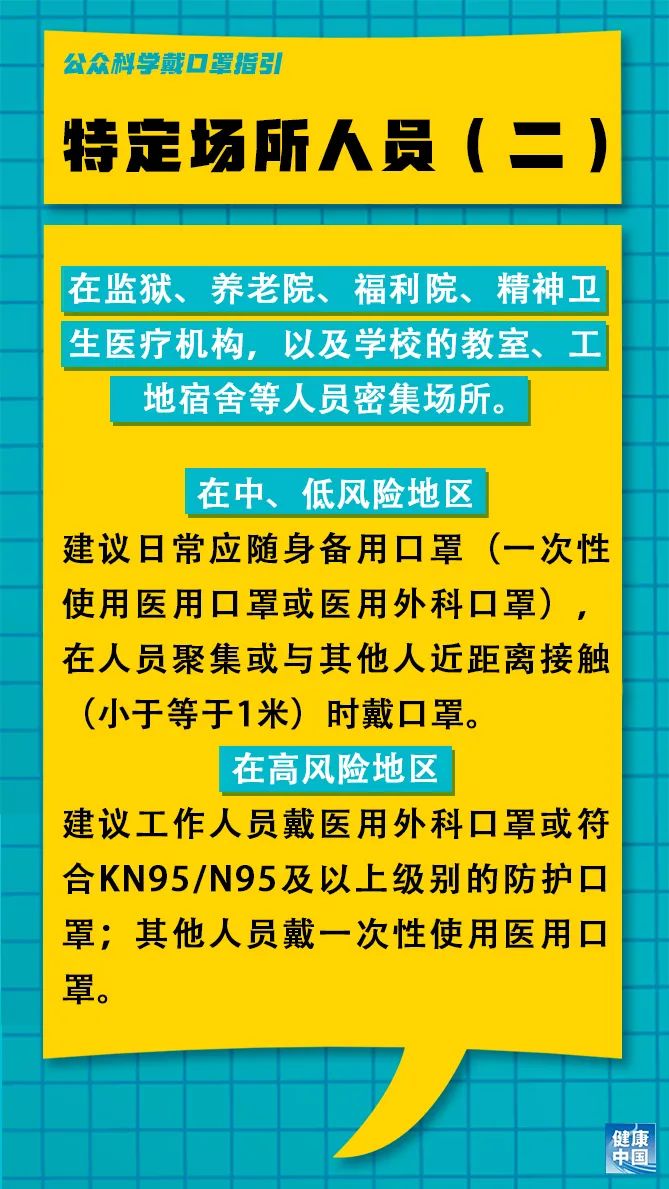 公众科学戴口罩指引

特定场所人员（二）

在监狱、养老院、福利院、精神卫生医疗机构，以及学校的教室、工地宿舍等人员密集场所。

在中、低风险地区

建议日常应随身备用口罩（一次性使用医用口罩或医用外科口罩），在人员聚集或与其他人近距离接触（小于等于1米）时戴口罩。

在高风险地区

建议工作人员戴医用外科口罩或符合KN95/N95及以上级别的防护口罩；其他人员戴一次性使用医用口罩。

健康中国